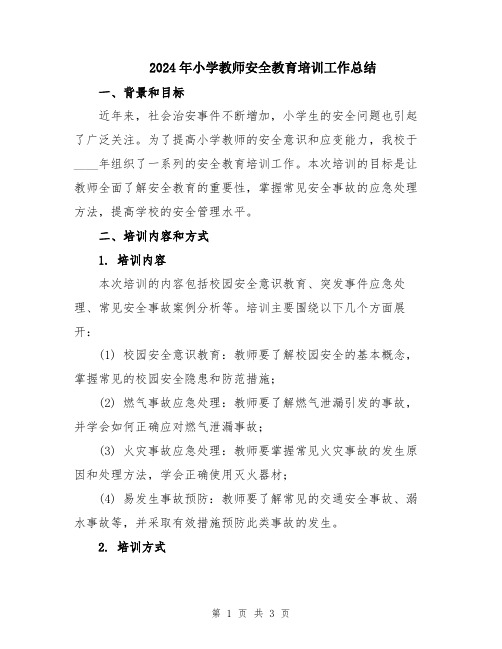 2024年小学教师安全教育培训工作总结

一、背景和目标

近年来，社会治安事件不断增加，小学生的安全问题也引起了广泛关注。为了提高小学教师的安全意识和应变能力，我校于____年组织了一系列的安全教育培训工作。本次培训的目标是让教师全面了解安全教育的重要性，掌握常见安全事故的应急处理方法，提高学校的安全管理水平。

二、培训内容和方式

1. 培训内容

本次培训的内容包括校园安全意识教育、突发事件应急处理、常见安全事故案例分析等。培训主要围绕以下几个方面展开：

(1) 校园安全意识教育：教师要了解校园安全的基本概念，掌握常见的校园安全隐患和防范措施；

(2) 燃气事故应急处理：教师要了解燃气泄漏引发的事故，并学会如何正确应对燃气泄漏事故；

(3) 火灾事故应急处理：教师要掌握常见火灾事故的发生原因和处理方法，学会正确使用灭火器材；

(4) 易发生事故预防：教师要了解常见的交通安全事故、溺水事故等，并采取有效措施预防此类事故的发生。

2. 培训方式

第 1 页 共 3 页